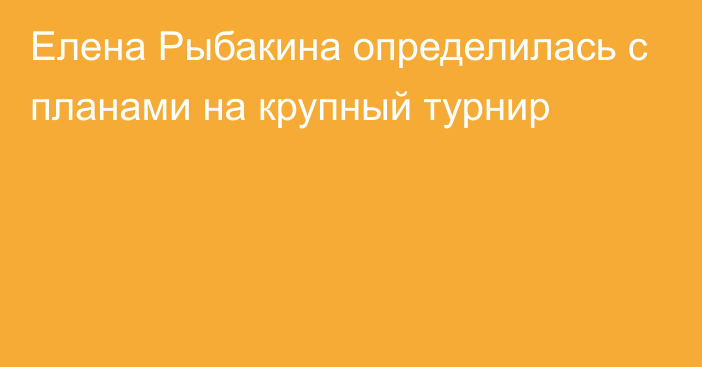 Елена Рыбакина определилась с планами на крупный турнир